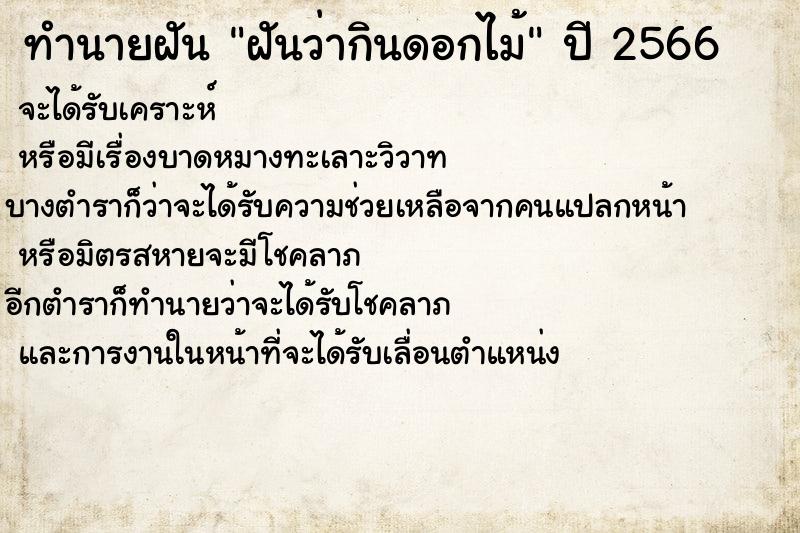 ทำนายฝัน "ฝันว่ากินดอกไม้" ปี 2566

จะได้รับเคราะห์

หรือมีเรื่องบาดหมางทะเลาะวิวาท

บางตำราก็ว่าจะได้รับความช่วยเหลือจากคนแปลกหน้า

หรือมิตรสหายจะมีโชคลาภ

อีกตำราก็ทำนายว่าจะได้รับโชคลาภ

และการงานในหน้าที่จะได้รับเลื่อนตำแหน่ง